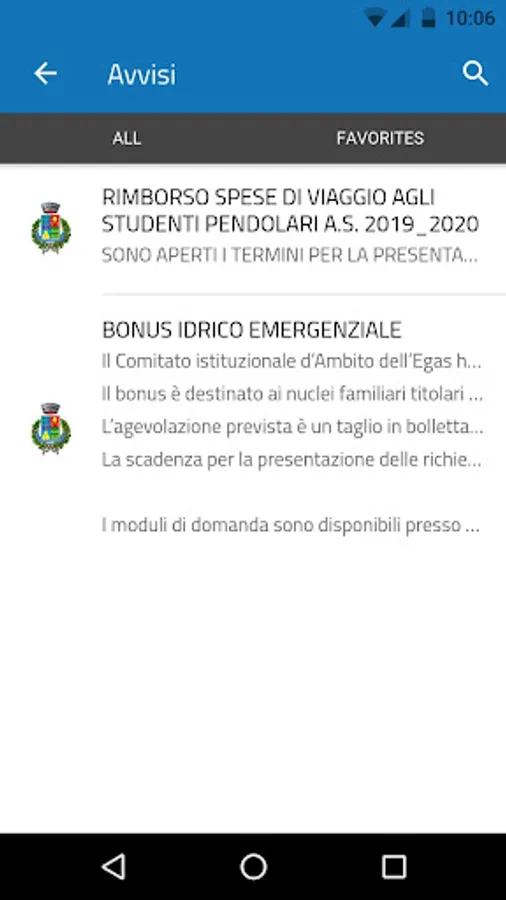 10:06

Avvisi

ALL

FAVORITES

RIMBORSO SPESE DI VIAGGIO AGLI STUDENTI PENDOLARI A.S. 2019_2020

SONO APERTI I TERMINI PER LA PRESENTA...

BONUS IDRICO EMERGENZIALE

Il Comitato istituzionale d'Ambito dell'Egas h...

Il bonus è destinato ai nuclei familiari titolari ...

L'agevolazione prevista è un taglio in bolletta...

La scadenza per la presentazione delle richie...

I moduli di domanda sono disponibili presso ...